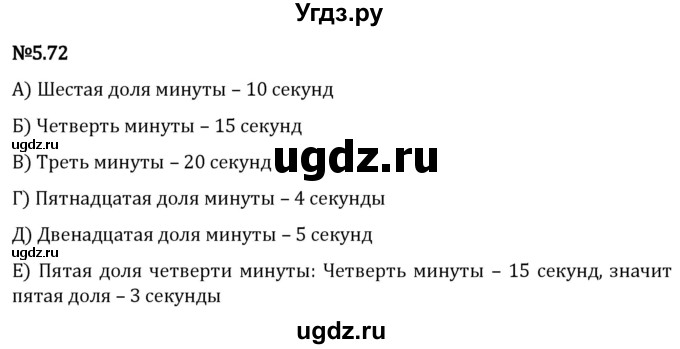 Угдз.ру

№5.72

А) Шестая доля минуты – 10 секунд

Б) Четверть минуты – 15 секунд
ugdz.ru
В) Треть минуты – 20 секунд ugdz.ru

Г) Пятнадцатая доля минуты – 4 секунды

Д) Двенадцатая доля минуты – 5 секунд
ugdz.ru
Е) Пятая доля четверти минуты: Четверть минуты – 15 секунд, значит пятая доля – 3 секунды

ugdz.ru